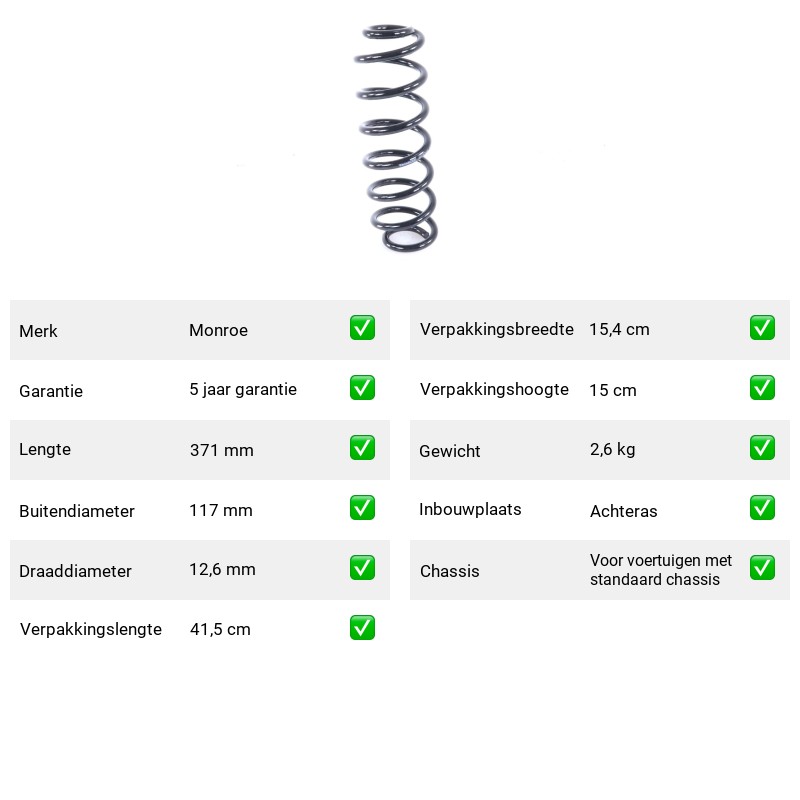 Merk Monroe ☑

Garantie 5 jaar garantie ☑

Lengte 371 mm ☑

Buitendiameter 117 mm ☑

Draaddiameter 12,6 mm ☑

Verpakkingslengte 41,5 cm ☑

Verpakkingsbreedte 15,4 cm ☑

Verpakkingshoogte 15 cm ☑

Gewicht 2,6 kg ☑

Inbouwplaats Achteras ☑

Chassis Voor voertuigen met standaard chassis ☑